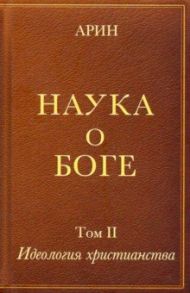 АРИН

НАУКА
О
БОГЕ

Том II
Идеология христианства